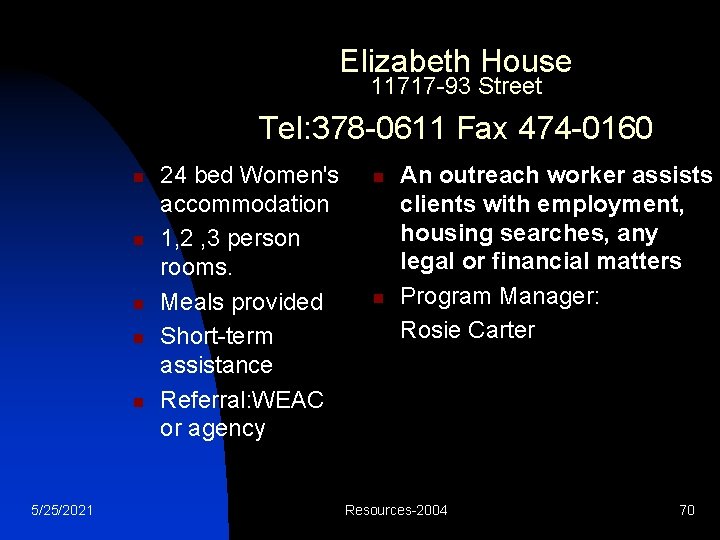 Elizabeth House
11717-93 Street

Tel:378-0611 Fax 474-0160

• 24 bed Women's accommodation
• 1,2 ,3 person rooms.
• Meals provided
• Short-term assistance
• Referral:WEAC or agency

• An outreach worker assists clients with employment, housing searches, any legal or financial matters
• Program Manager:
Rosie Carter

5/25/2021
Resources-2004
70